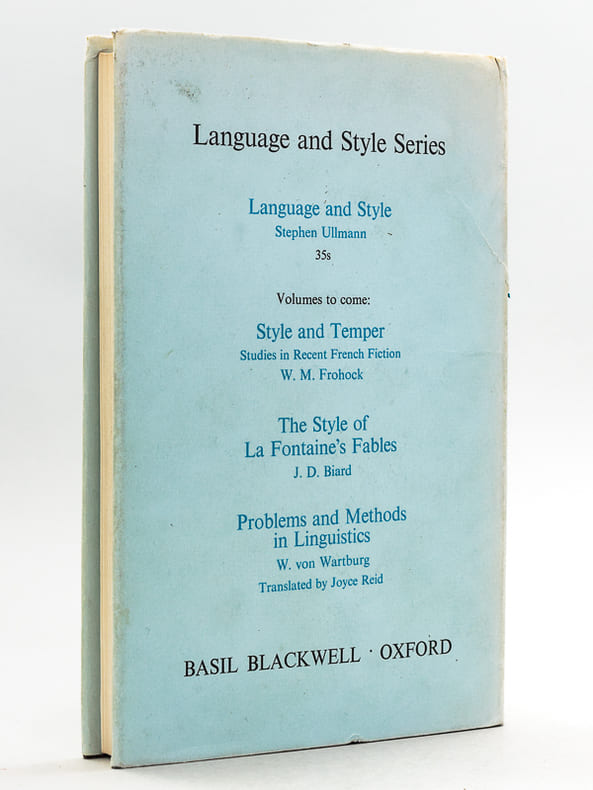 Language and Style Series

Language and Style
Stephen Ullmann
35s

Volumes to come:

Style and Temper
Studies in Recent French Fiction
W. M. Frohock

The Style of
La Fontaine's Fables
J. D. Biard

Problems and Methods
in Linguistics
W. von Wartburg
Translated by Joyce Reid

BASIL BLACKWELL · OXFORD